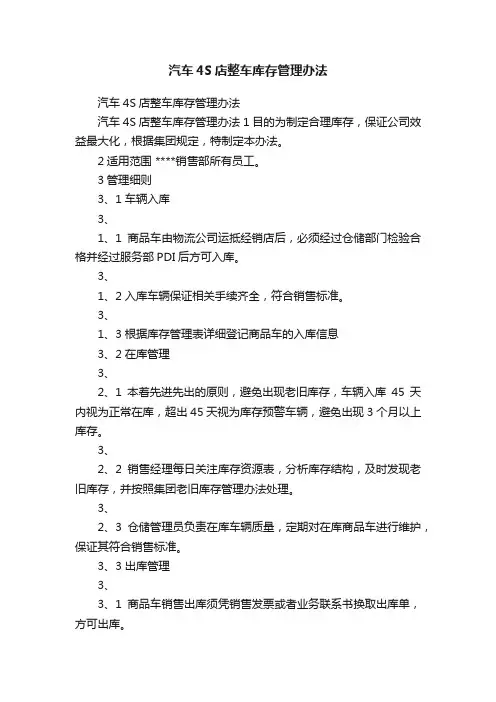 汽车 4S 店整车库存管理办法

汽车 4S 店整车库存管理办法

汽车 4S 店整车库存管理办法 1 目的为制定合理库存，保证公司效益最大化，根据集团规定，特制定本办法。

2 适用范围 ****销售部所有员工。

3 管理细则

3、1 车辆入库

3、

1、1 商品车由物流公司运抵经销店后，必须经过仓储部门检验合格并经过服务部 PDI 后方可入库。

3、

1、2 入库车辆保证相关手续齐全，符合销售标准。

3、

1、3 根据库存管理表详细登记商品车的入库信息

3、2 在库管理

3、

2、1 本着先进先出的原则，避免出现老旧库存，车辆入库 45 天内视为正常在库，超出 45 天视为库存预警车辆，避免出现 3 个月以上库存。

3、

2、2 销售经理每日关注库存资源表，分析库存结构，及时发现老旧库存，并按照集团老旧库存管理办法处理。

3、

2、3 仓储管理员负责在库车辆质量，定期对在库商品车进行维护，保证其符合销售标准。

3、3 出库管理

3、

3、1 商品车销售出库须凭销售发票或者业务联系书换取出库单，方可出库。